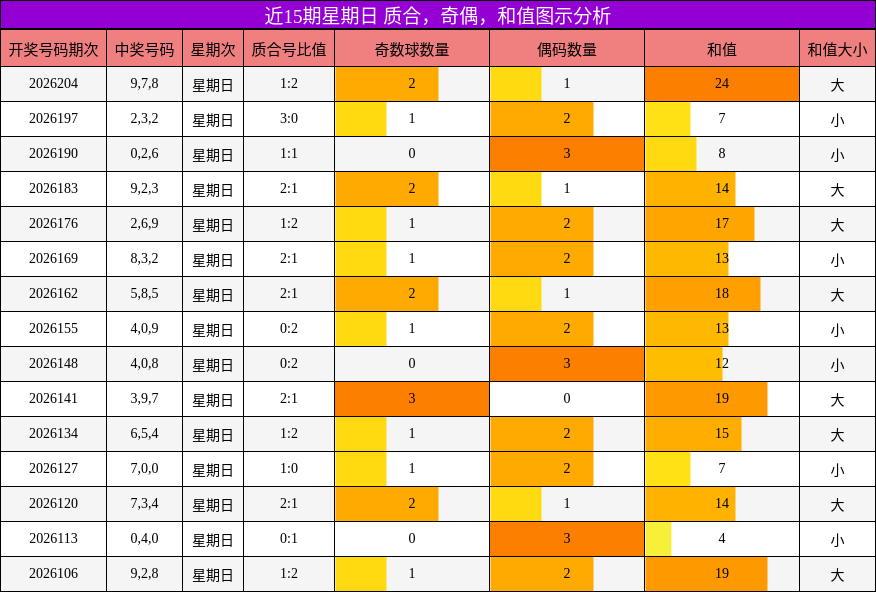 近15期星期日 质合，奇偶，和值图示分析

| 开奖号码期次 | 中奖号码 | 星期次 | 质合号比值 | 奇数球数量 | 偶码数量 | 和值 | 和值大小 |
|---|---|---|---|---|---|---|---|
| 2026204 | 9,7,8 | 星期日 | 1:2 | 2 | 1 | 24 | 大 |
| 2026197 | 2,3,2 | 星期日 | 3:0 | 1 | 2 | 7 | 小 |
| 2026190 | 0,2,6 | 星期日 | 1:1 | 0 | 3 | 8 | 小 |
| 2026183 | 9,2,3 | 星期日 | 2:1 | 2 | 1 | 14 | 大 |
| 2026176 | 2,6,9 | 星期日 | 1:2 | 1 | 2 | 17 | 大 |
| 2026169 | 8,3,2 | 星期日 | 2:1 | 1 | 2 | 13 | 小 |
| 2026162 | 5,8,5 | 星期日 | 2:1 | 2 | 1 | 18 | 大 |
| 2026155 | 4,0,9 | 星期日 | 0:2 | 1 | 2 | 13 | 小 |
| 2026148 | 4,0,8 | 星期日 | 0:2 | 0 | 3 | 12 | 小 |
| 2026141 | 3,9,7 | 星期日 | 2:1 | 3 | 0 | 19 | 大 |
| 2026134 | 6,5,4 | 星期日 | 1:2 | 1 | 2 | 15 | 大 |
| 2026127 | 7,0,0 | 星期日 | 1:0 | 1 | 2 | 7 | 小 |
| 2026120 | 7,3,4 | 星期日 | 2:1 | 2 | 1 | 14 | 大 |
| 2026113 | 0,4,0 | 星期日 | 0:1 | 0 | 3 | 4 | 小 |
| 2026106 | 9,2,8 | 星期日 | 1:2 | 1 | 2 | 19 | 大 |